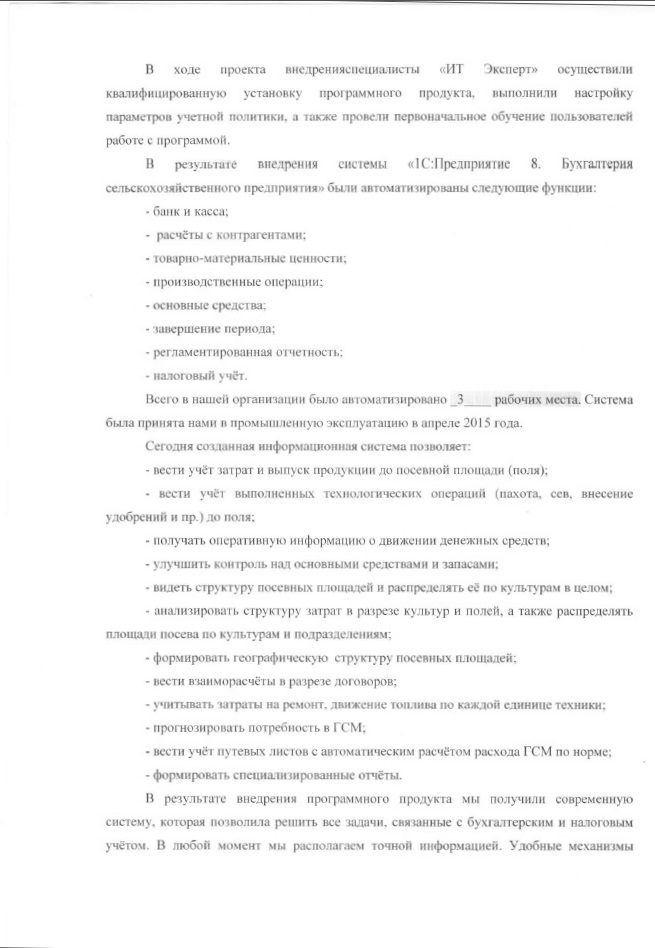 В ходе проекта внедренияспециалисты «ИТ Эксперт» осуществили квалифицированную установку программного продукта, выполнили настройку параметров учетной политики, а также провели первоначальное обучение пользователей работе с программой.

В результате внедрения системы «1С:Предприятие 8. Бухгалтерия сельскохозяйственного предприятия» были автоматизированы следующие функции:

- банк и касса;

- расчёты с контрагентами;

- товарно-материальные ценности;

- производственные операции;

- основные средства;

- завершение периода;

- регламентированная отчетность;

- налоговый учёт.

Всего в нашей организации было автоматизировано _3____ рабочих места. Система была принята нами в промышленную эксплуатацию в апреле 2015 года.

Сегодня созданная информационная система позволяет:

- вести учёт затрат и выпуск продукции до посевной площади (поля);

- вести учёт выполненных технологических операций (пахота, сев, внесение удобрений и пр.) до поля;

- получать оперативную информацию о движении денежных средств;

- улучшить контроль над основными средствами и запасами;

- видеть структуру посевных площадей и распределять её по культурам в целом;

- анализировать структуру затрат в разрезе культур и полей, а также распределять площади посева по культурам и подразделениям;

- формировать географическую структуру посевных площадей;

- вести взаиморасчёты в разрезе договоров;

- учитывать затраты на ремонт, движение топлива по каждой единице техники;

- прогнозировать потребность в ГСМ;

- вести учёт путевых листов с автоматическим расчётом расхода ГСМ по норме;

- формировать специализированные отчёты.

В результате внедрения программного продукта мы получили современную систему, которая позволила решить все задачи, связанные с бухгалтерским и налоговым учётом. В любой момент мы располагаем точной информацией. Удобные механизмы